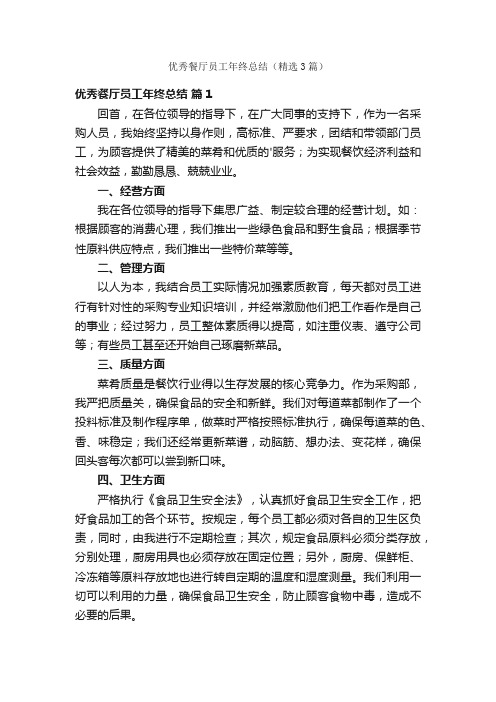 优秀餐厅员工年终总结（精选3篇）

优秀餐厅员工年终总结 篇1

回首，在各位领导的指导下，在广大同事的支持下，作为一名采购人员，我始终坚持以身作则，高标准、严要求，团结和带领部门员工，为顾客提供了精美的菜肴和优质的'服务；为实现餐饮经济利益和社会效益，勤勤恳恳、兢兢业业。

一、经营方面

我在各位领导的指导下集思广益、制定较合理的经营计划。如：根据顾客的消费心理，我们推出一些绿色食品和野生食品；根据季节性原料供应特点，我们推出一些特价菜等等。

二、管理方面

以人为本，我结合员工实际情况加强素质教育，每天都对员工进行有针对性的采购专业知识培训，并经常激励他们把工作看作是自己的事业；经过努力，员工整体素质得以提高，如注重仪表、遵守公司等；有些员工甚至还开始自己琢磨新菜品。

三、质量方面

菜肴质量是餐饮行业得以生存发展的核心竞争力。作为采购部，我严把质量关，确保食品的安全和新鲜。我们对每道菜都制作了一个投料标准及制作程序单，做菜时严格按照标准执行，确保每道菜的色、香、味稳定；我们还经常更新菜谱，动脑筋、想办法、变花样，确保回头客每次都可以尝到新口味。

四、卫生方面

严格执行《食品卫生安全法》，认真抓好食品卫生安全工作，把好食品加工的各个环节。按规定，每个员工都必须对各自的卫生区负责，同时，由我进行不定期检查；其次，规定食品原料必须分类存放，分别处理，厨房用具也必须存放在固定位置；另外，厨房、保鲜柜、冷冻箱等原料存放地也进行转自定期的温度和湿度测量。我们利用一切可以利用的力量，确保食品卫生安全，防止顾客食物中毒，造成不必要的后果。